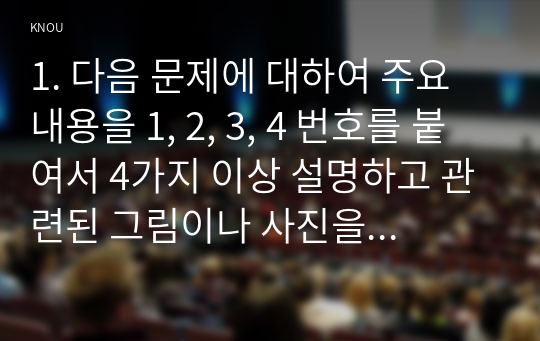 KNOU

1. 다음 문제에 대하여 주요 내용을 1, 2, 3, 4 번호를 붙여서 4가지 이상 설명하고 관련된 그림이나 사진을…